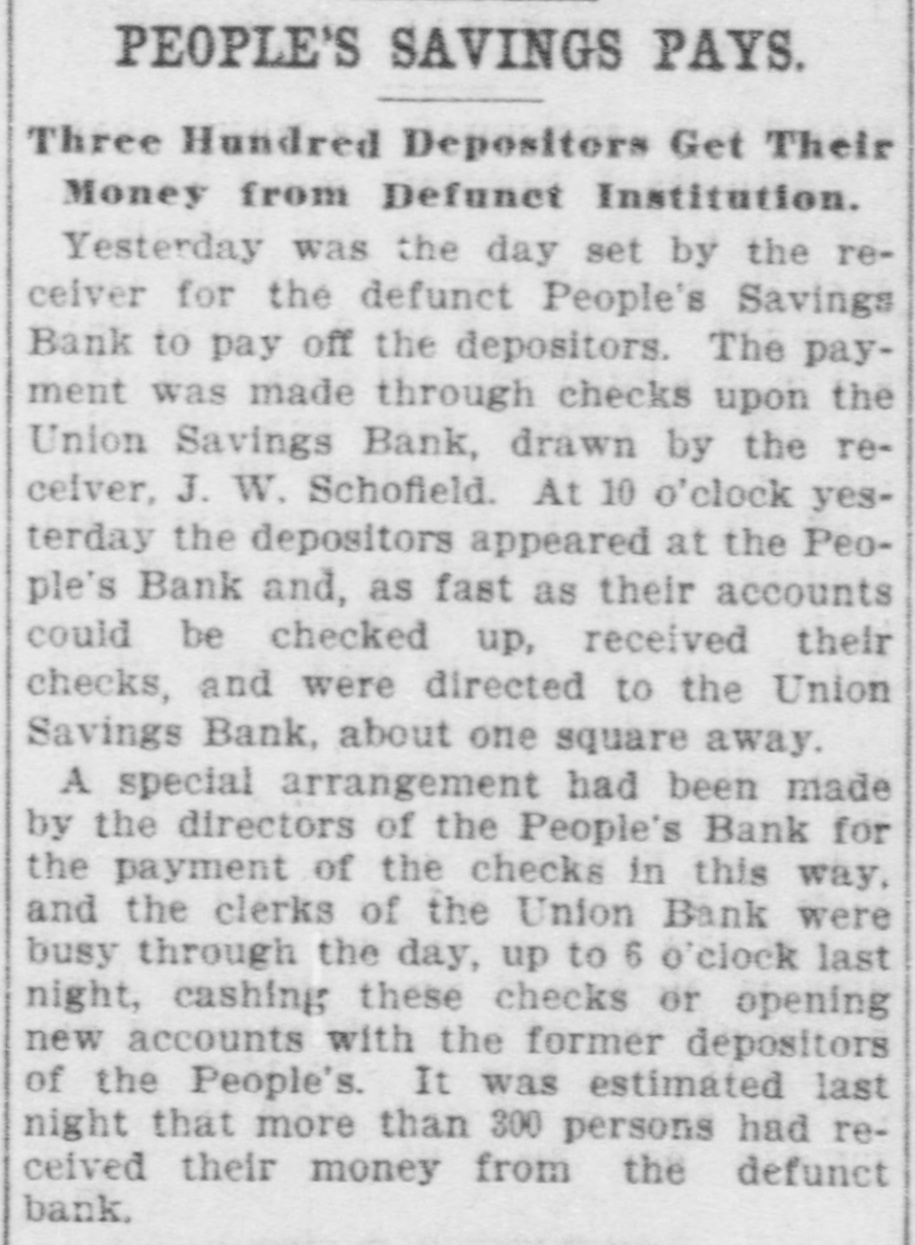 PEOPLE'S SAVINGS PAYS.

Three Hundred Depositors Get Their Money from Defunct Institution.

Yesterday was the day set by the receiver for the defunct People's Savings Bank to pay off the depositors. The payment was made through checks upon the Union Savings Bank, drawn by the receiver, J. W. Schofield. At 10 o'clock yesterday the depositors appeared at the People's Bank and, as fast as their accounts could be checked up, received their checks, and were directed to the Union Savings Bank, about one square away.

A special arrangement had been made by the directors of the People's Bank for the payment of the checks in this way, and the clerks of the Union Bank were busy through the day, up to 6 o'clock last night, cashing these checks or opening new accounts with the former depositors of the People's. It was estimated last night that more than 300 persons had received their money from the defunct bank.